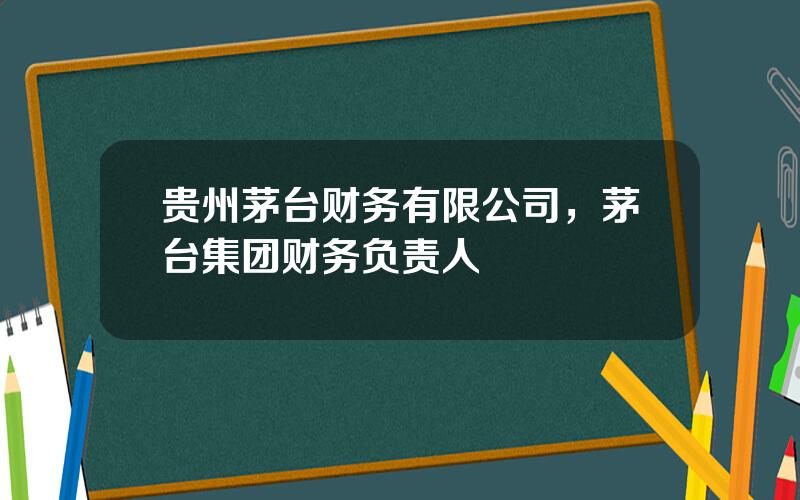 贵州茅台财务有限公司，茅台集团财务负责人